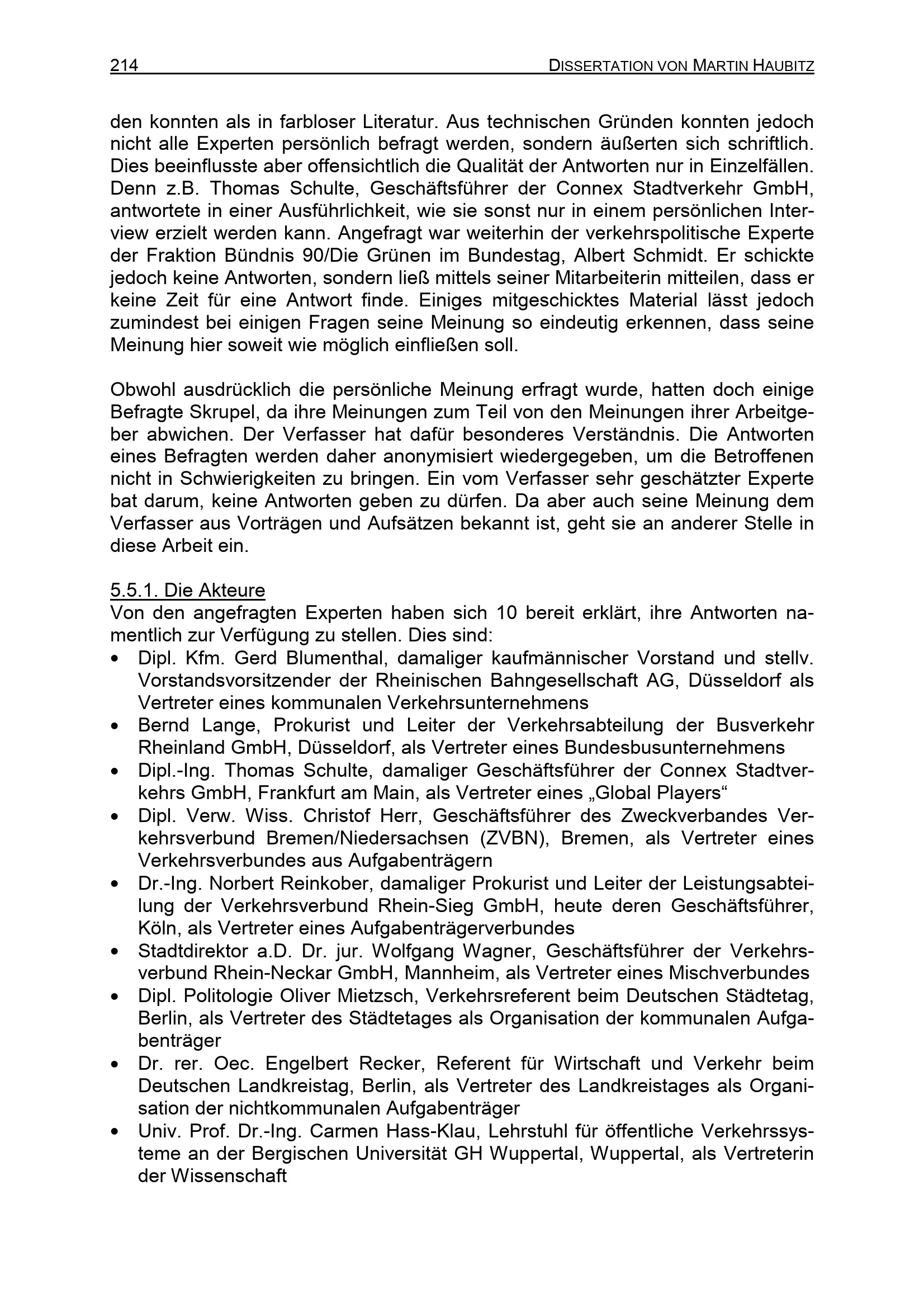 214 DISSERTATION VON MARTIN HAUBITZ

den konnten als in farbloser Literatur. Aus technischen Gründen konnten jedoch nicht alle Experten persönlich befragt werden, sondern äußerten sich schriftlich. Dies beeinflusste aber offensichtlich die Qualität der Antworten nur in Einzelfällen. Denn z.B. Thomas Schulte, Geschäftsführer der Connex Stadtverkehr GmbH, antwortete in einer Ausführlichkeit, wie sie sonst nur in einem persönlichen Interview erzielt werden kann. Angefragt war weiterhin der verkehrspolitische Experte der Fraktion Bündnis 90/Die Grünen im Bundestag, Albert Schmidt. Er schickte jedoch keine Antworten, sondern ließ mittels seiner Mitarbeiterin mitteilen, dass er keine Zeit für eine Antwort finde. Einiges mitgeschicktes Material lässt jedoch zumindest bei einigen Fragen seine Meinung so eindeutig erkennen, dass seine Meinung hier soweit wie möglich einfließen soll.

Obwohl ausdrücklich die persönliche Meinung erfragt wurde, hatten doch einige Befragte Skrupel, da ihre Meinungen zum Teil von den Meinungen ihrer Arbeitgeber abwichen. Der Verfasser hat dafür besonderes Verständnis. Die Antworten eines Befragten werden daher anonymisiert wiedergegeben, um die Betroffenen nicht in Schwierigkeiten zu bringen. Ein vom Verfasser sehr geschätzter Experte bat darum, keine Antworten geben zu dürfen. Da aber auch seine Meinung dem Verfasser aus Vorträgen und Aufsätzen bekannt ist, geht sie an anderer Stelle in diese Arbeit ein.

5.5.1. Die Akteure
Von den angefragten Experten haben sich 10 bereit erklärt, ihre Antworten namentlich zur Verfügung zu stellen. Dies sind:
• Dipl. Kfm. Gerd Blumenthal, damaliger kaufmännischer Vorstand und stellv. Vorstandsvorsitzender der Rheinischen Bahngesellschaft AG, Düsseldorf als Vertreter eines kommunalen Verkehrsunternehmens
• Bernd Lange, Prokurist und Leiter der Verkehrsabteilung der Busverkehr Rheinland GmbH, Düsseldorf, als Vertreter eines Bundesbusunternehmens
• Dipl.-Ing. Thomas Schulte, damaliger Geschäftsführer der Connex Stadtverkehrs GmbH, Frankfurt am Main, als Vertreter eines „Global Players“
• Dipl. Verw. Wiss. Christof Herr, Geschäftsführer des Zweckverbandes Verkehrsverbund Bremen/Niedersachsen (ZVBN), Bremen, als Vertreter eines Verkehrsverbundes aus Aufgabenträgern
• Dr.-Ing. Norbert Reinkober, damaliger Prokurist und Leiter der Leistungsabteilung der Verkehrsverbund Rhein-Sieg GmbH, heute deren Geschäftsführer, Köln, als Vertreter eines Aufgabenträgerverbundes
• Stadtdirektor a.D. Dr. jur. Wolfgang Wagner, Geschäftsführer der Verkehrsverbund Rhein-Neckar GmbH, Mannheim, als Vertreter eines Mischverbundes
• Dipl. Politologie Oliver Mietzsch, Verkehrsreferent beim Deutschen Städtetag, Berlin, als Vertreter des Städtetages als Organisation der kommunalen Aufgabenträger
• Dr. rer. Oec. Engelbert Recker, Referent für Wirtschaft und Verkehr beim Deutschen Landkreistag, Berlin, als Vertreter des Landkreistages als Organisation der nichtkommunalen Aufgabenträger
• Univ. Prof. Dr.-Ing. Carmen Hass-Klau, Lehrstuhl für öffentliche Verkehrssysteme an der Bergischen Universität GH Wuppertal, Wuppertal, als Vertreterin der Wissenschaft